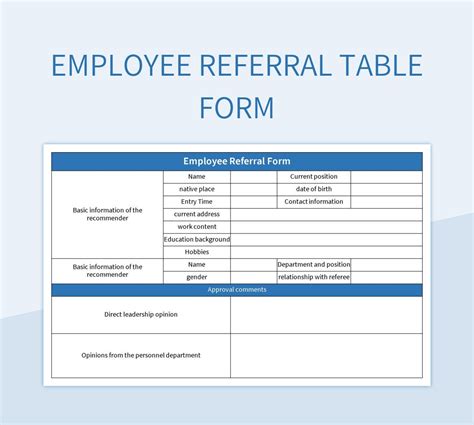 EMPLOYEE REFERRAL TABLE FORM

| Employee Referral Form | | | | |
|---|---|---|---|---|
| Basic information of the recommender | Name | | Current position | |
| | native place | | date of birth | |
| | Entry Time | | Contact information | |
| | current address | | | |
| | work content | | | |
| | Education background | | | |
| | Hobbies | | | |
| Basic information of the recommender | Name | | Department and position | |
| | gender | | relationship with referee | |
| Approval comments | | | | |
| Direct leadership opinion | | | | |
| Opinions from the personnel department | | | | |